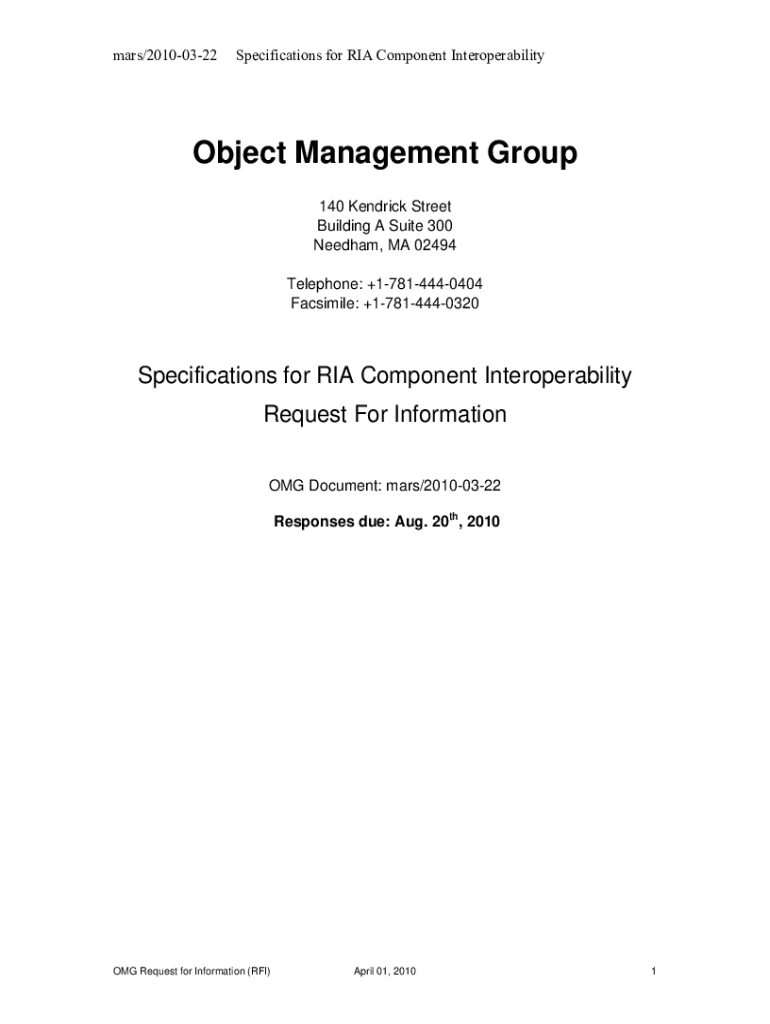 mars/2010-03-22 Specifications for RIA Component Interoperability

Object Management Group

140 Kendrick Street
Building A Suite 300
Needham, MA 02494

Telephone: +1-781-444-0404
Facsimile: +1-781-444-0320

Specifications for RIA Component Interoperability
Request For Information

OMG Document: mars/2010-03-22

Responses due: Aug. 20$^{th}$, 2010

OMG Request for Information (RFI) April 01, 2010 1